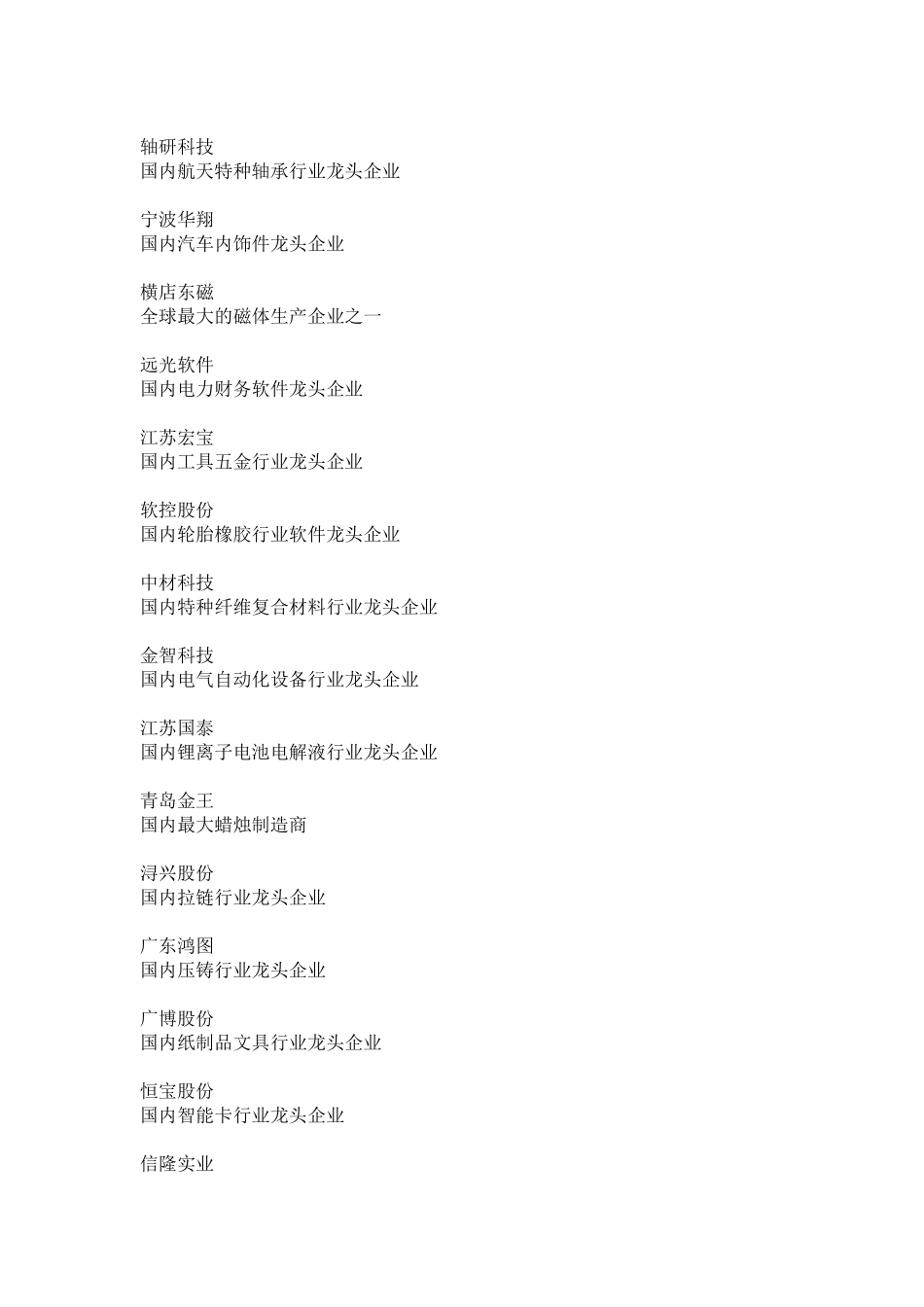 轴研科技
国内航天特种轴承行业龙头企业

宁波华翔
国内汽车内饰件龙头企业

横店东磁
全球最大的磁体生产企业之一

远光软件
国内电力财务软件龙头企业

江苏宏宝
国内工具五金行业龙头企业

软控股份
国内轮胎橡胶行业软件龙头企业

中材科技
国内特种纤维复合材料行业龙头企业

金智科技
国内电气自动化设备行业龙头企业

江苏国泰
国内锂离子电池电解液行业龙头企业

青岛金王
国内最大蜡烛制造商

浔兴股份
国内拉链行业龙头企业

广东鸿图
国内压铸行业龙头企业

广博股份
国内纸制品文具行业龙头企业

恒宝股份
国内智能卡行业龙头企业

信隆实业